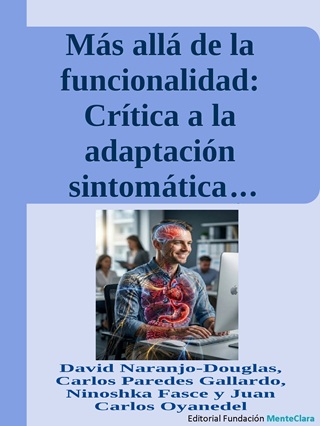 Más allá de la funcionalidad: Crítica a la adaptación sintomática…

David Naranjo-Douglas, Carlos Paredes Gallardo, Ninoshka Fasce y Juan Carlos Oyanedel

Editorial Fundación MenteClara